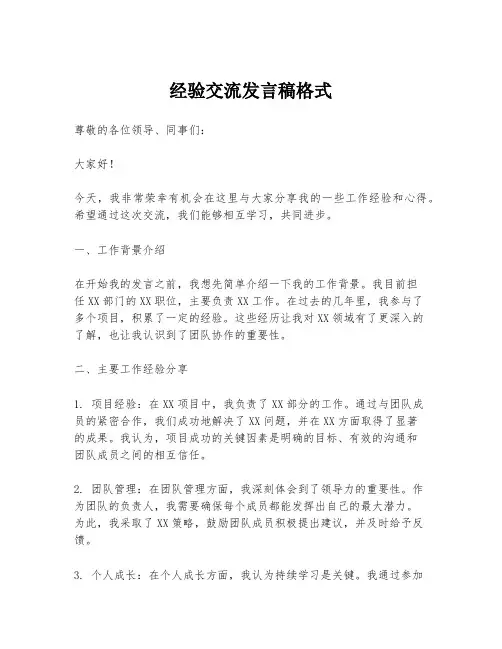 经验交流发言稿格式

尊敬的各位领导、同事们：

大家好！

今天，我非常荣幸有机会在这里与大家分享我的一些工作经验和心得。希望通过这次交流，我们能够相互学习，共同进步。

一、工作背景介绍

在开始我的发言之前，我想先简单介绍一下我的工作背景。我目前担任XX部门的XX职位，主要负责XX工作。在过去的几年里，我参与了多个项目，积累了一定的经验。这些经历让我对XX领域有了更深入的了解，也让我认识到了团队协作的重要性。

二、主要工作经验分享

1. 项目经验：在XX项目中，我负责了XX部分的工作。通过与团队成员的紧密合作，我们成功地解决了XX问题，并在XX方面取得了显著的成果。我认为，项目成功的关键因素是明确的目标、有效的沟通和团队成员之间的相互信任。

2. 团队管理：在团队管理方面，我深刻体会到了领导力的重要性。作为团队的负责人，我需要确保每个成员都能发挥出自己的最大潜力。为此，我采取了XX策略，鼓励团队成员积极提出建议，并及时给予反馈。

3. 个人成长：在个人成长方面，我认为持续学习是关键。我通过参加